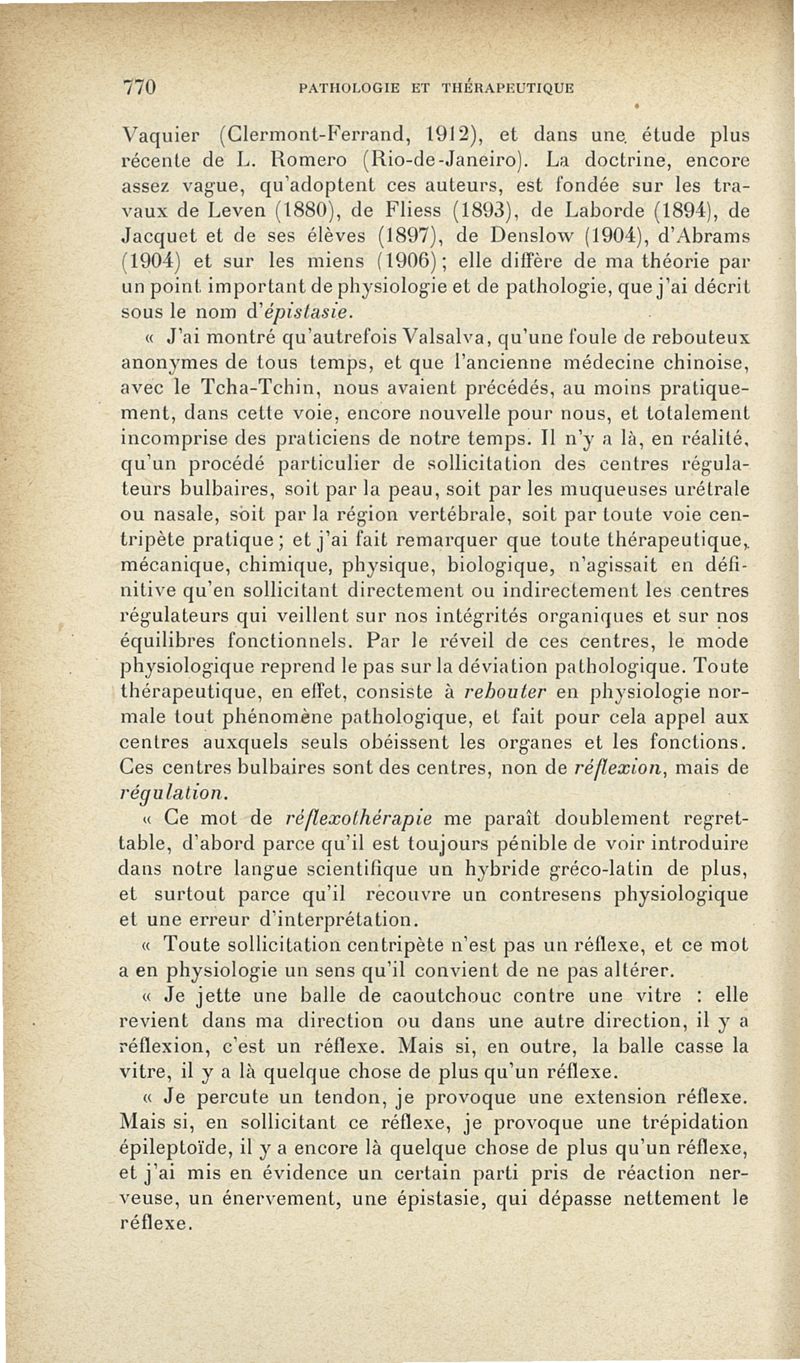 770 PATHOLOGIE ET THÉRAPEUTIQUE

Vaquier (Clermont-Ferrand, 1912), et dans une étude plus récente de L. Romero (Rio-de-Janeiro). La doctrine, encore assez vague, qu'adoptent ces auteurs, est fondée sur les travaux de Leven (1880), de Fliess (1893), de Laborde (1894), de Jacquet et de ses élèves (1897), de Denslow (1904), d'Abrams (1904) et sur les miens (1906); elle diffère de ma théorie par un point important de physiologie et de pathologie, que j'ai décrit sous le nom d'épistasie.

« J'ai montré qu'autrefois Valsalva, qu'une foule de rebouteux anonymes de tous temps, et que l'ancienne médecine chinoise, avec le Tcha-Tchin, nous avaient précédés, au moins pratiquement, dans cette voie, encore nouvelle pour nous, et totalement incomprise des praticiens de notre temps. Il n'y a là, en réalité, qu'un procédé particulier de sollicitation des centres régulateurs bulbaires, soit par la peau, soit par les muqueuses urétrale ou nasale, soit par la région vertébrale, soit par toute voie centripète pratique; et j'ai fait remarquer que toute thérapeutique, mécanique, chimique, physique, biologique, n'agissait en définitive qu'en sollicitant directement ou indirectement les centres régulateurs qui veillent sur nos intégrités organiques et sur nos équilibres fonctionnels. Par le réveil de ces centres, le mode physiologique reprend le pas sur la déviation pathologique. Toute thérapeutique, en effet, consiste à rebouter en physiologie normale tout phénomène pathologique, et fait pour cela appel aux centres auxquels seuls obéissent les organes et les fonctions. Ces centres bulbaires sont des centres, non de réflexion, mais de régulation.

« Ce mot de réflexothérapie me paraît doublement regrettable, d'abord parce qu'il est toujours pénible de voir introduire dans notre langue scientifique un hybride gréco-latin de plus, et surtout parce qu'il recouvre un contresens physiologique et une erreur d'interprétation.

« Toute sollicitation centripète n'est pas un réflexe, et ce mot a en physiologie un sens qu'il convient de ne pas altérer.

« Je jette une balle de caoutchouc contre une vitre : elle revient dans ma direction ou dans une autre direction, il y a réflexion, c'est un réflexe. Mais si, en outre, la balle casse la vitre, il y a là quelque chose de plus qu'un réflexe.

« Je percute un tendon, je provoque une extension réflexe. Mais si, en sollicitant ce réflexe, je provoque une trépidation épileptoïde, il y a encore là quelque chose de plus qu'un réflexe, et j'ai mis en évidence un certain parti pris de réaction nerveuse, un énervement, une épistasie, qui dépasse nettement le réflexe.